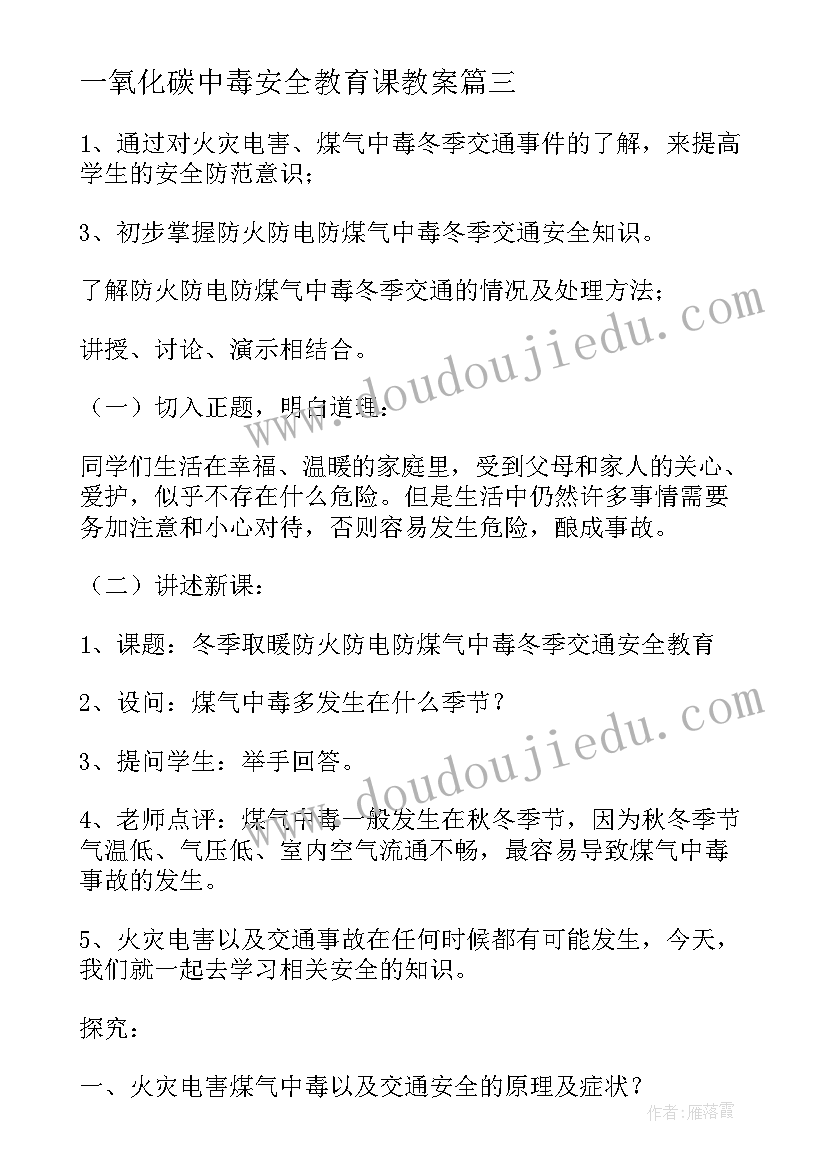 一氧化碳中毒安全教育课教案篇三

1、通过对火灾电害、煤气中毒冬季交通事件的了解，来提高学生的安全防范意识；

3、初步掌握防火防电防煤气中毒冬季交通安全知识。

了解防火防电防煤气中毒冬季交通的情况及处理方法；

讲授、讨论、演示相结合。

（一）切入正题，明白道理：

同学们生活在幸福、温暖的家庭里，受到父母和家人的关心、爱护，似乎不存在什么危险。但是生活中仍然许多事情需要务加注意和小心对待，否则容易发生危险，酿成事故。

（二）讲述新课：

1、课题：冬季取暖防火防电防煤气中毒冬季交通安全教育

2、设问：煤气中毒多发生在什么季节？

3、提问学生：举手回答。

4、老师点评：煤气中毒一般发生在秋冬季节，因为秋冬季节气温低、气压低、室内空气流通不畅，最容易导致煤气中毒事故的发生。

5、火灾电害以及交通事故在任何时候都有可能发生，今天，我们就一起去学习相关安全的知识。

探究：

一、火灾电害煤气中毒以及交通安全的原理及症状？

www.doudoujiedu.com

www.doudoujiedu.com

作者：雁落霞